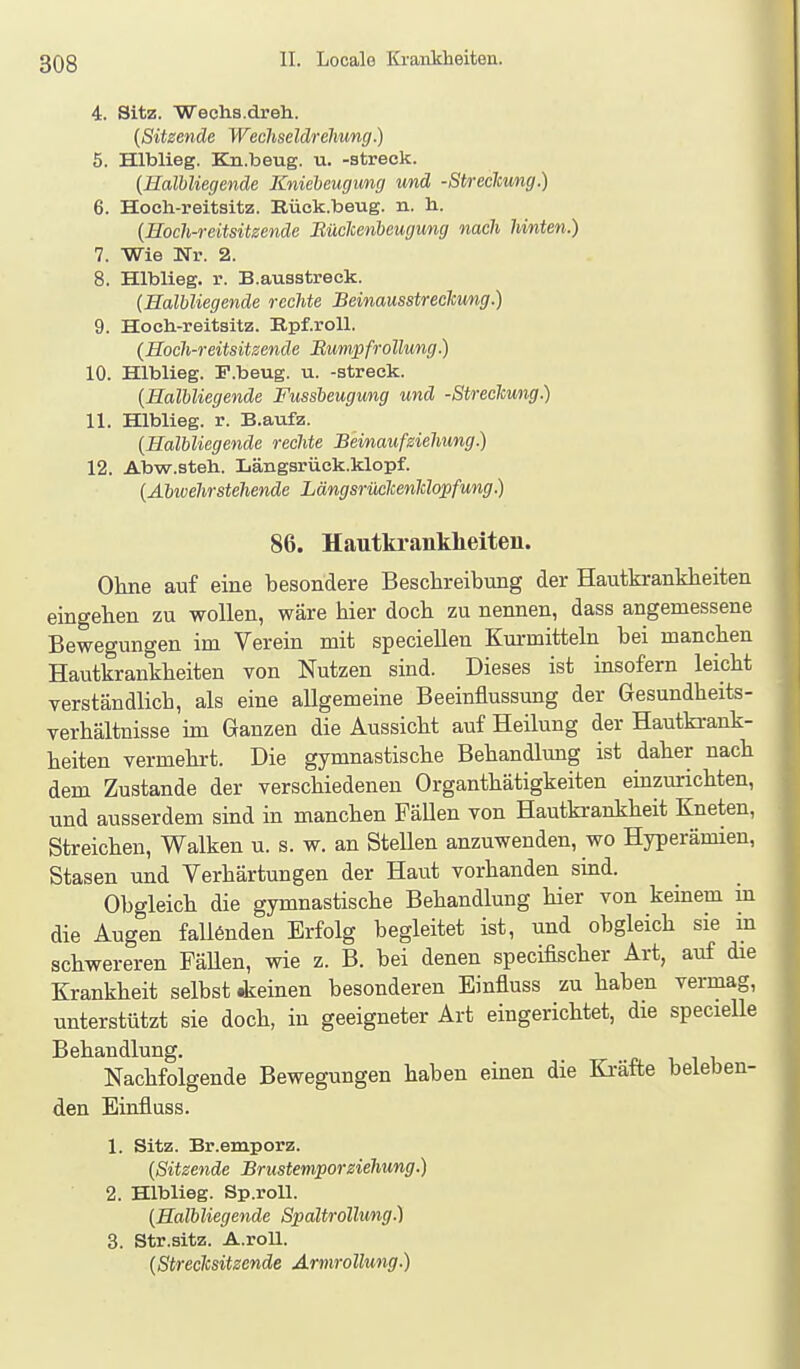 308 II. Locale Krankheiten.

4. Sitz. Wechs.dreh.
(Sitzende Wechseldrehung.)
5. Hlblieg. Kn.beug. u. -streck.
(Halbliegende Kniebeugung und -Streckung.)
6. Hoch-reitsitz. Rück.beug. n. h.
(Hoch-reitsitzende Rückenbeugung nach hinten.)
7. Wie Nr. 2.
8. Hlblieg. r. B.ausstreck.
(Halbliegende rechte Beinausstreckung.)
9. Hoch-reitsitz. Rpf.roll.
(Hoch-reitsitzende Rumpfrollung.)
10. Hlblieg. F.beug. u. -streck.
(Halbliegende Fussbeugung und -Streckung.)
11. Hlblieg. r. B.aufz.
(Halbliegende rechte Beinaufziehung.)
12. Abw.steh. Längsrück.klopf.
(Abwehrstehende Längsrückenklopfung.)

86. Hautkrankheiten.

Ohne auf eine besondere Beschreibung der Hautkrankheiten eingehen zu wollen, wäre hier doch zu nennen, dass angemessene Bewegungen im Verein mit speciellen Kurmitteln bei manchen Hautkrankheiten von Nutzen sind. Dieses ist insofern leicht verständlich, als eine allgemeine Beeinflussung der Gesundheitsverhältnisse im Ganzen die Aussicht auf Heilung der Hautkrankheiten vermehrt. Die gymnastische Behandlung ist daher nach dem Zustande der verschiedenen Organthätigkeiten einzurichten, und ausserdem sind in manchen Fällen von Hautkrankheit Kneten, Streichen, Walken u. s. w. an Stellen anzuwenden, wo Hyperämien, Stasen und Verhärtungen der Haut vorhanden sind.

Obgleich die gymnastische Behandlung hier von keinem in die Augen fallenden Erfolg begleitet ist, und obgleich sie in schwereren Fällen, wie z. B. bei denen specifischer Art, auf die Krankheit selbst keinen besonderen Einfluss zu haben vermag, unterstützt sie doch, in geeigneter Art eingerichtet, die specielle Behandlung.

Nachfolgende Bewegungen haben einen die Kräfte belebenden Einfluss.

1. Sitz. Br.emporz.
(Sitzende Brustemporziehung.)
2. Hlblieg. Sp.roll.
(Halbliegende Spaltrollung.)
3. Str.sitz. A.roll.
(Strecksitzende Armrollung.)